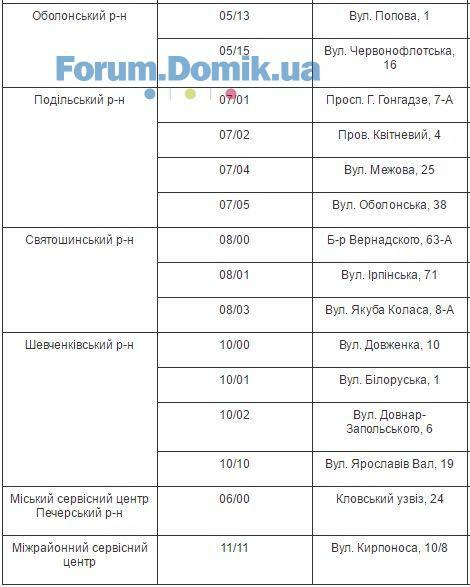 | | | |
|---|---|---|
| Оболонський р-н | 05/13 | Вул. Попова, 1 |
| | 05/15 | Вул. Червонофлотська, 16 |
| Подільський р-н | 07/01 | Просп. Г. Гонгадзе, 7-А |
| | 07/02 | Пров. Квітневий, 4 |
| | 07/04 | Вул. Межова, 25 |
| | 07/05 | Вул. Оболонська, 38 |
| Святошинський р-н | 08/00 | Б-р Вернадского, 63-А |
| | 08/01 | Вул. Ірпінська, 71 |
| | 08/03 | Вул. Якуба Коласа, 8-А |
| Шевченківський р-н | 10/00 | Вул. Довженка, 10 |
| | 10/01 | Вул. Білоруська, 1 |
| | 10/02 | Вул. Довнар-Запольського, 6 |
| | 10/10 | Вул. Ярославів Вал, 19 |
| Міський сервісний центр Печерський р-н | 06/00 | Кловський узвіз, 24 |
| Міжрайонний сервісний центр | 11/11 | Вул. Кирпоноса, 10/8 |

Forum.Domik.ua